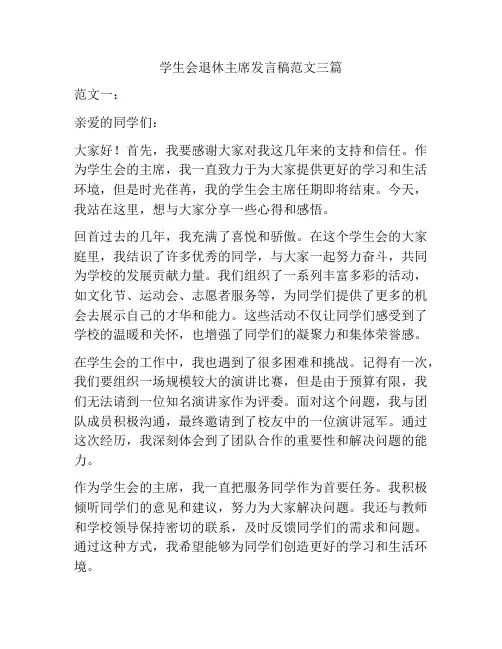 学生会退休主席发言稿范文三篇

范文一：

亲爱的同学们：

大家好！首先，我要感谢大家对我这几年来的支持和信任。作为学生会的主席，我一直致力于为大家提供更好的学习和生活环境，但是时光荏苒，我的学生会主席任期即将结束。今天，我站在这里，想与大家分享一些心得和感悟。

回首过去的几年，我充满了喜悦和骄傲。在这个学生会的大家庭里，我结识了许多优秀的同学，与大家一起努力奋斗，共同为学校的发展贡献力量。我们组织了一系列丰富多彩的活动，如文化节、运动会、志愿者服务等，为同学们提供了更多的机会去展示自己的才华和能力。这些活动不仅让同学们感受到了学校的温暖和关怀，也增强了同学们的凝聚力和集体荣誉感。

在学生会的工作中，我也遇到了很多困难和挑战。记得有一次，我们要组织一场规模较大的演讲比赛，但是由于预算有限，我们无法请到一位知名演讲家作为评委。面对这个问题，我与团队成员积极沟通，最终邀请到了校友中的一位演讲冠军。通过这次经历，我深刻体会到了团队合作的重要性和解决问题的能力。

作为学生会的主席，我一直把服务同学作为首要任务。我积极倾听同学们的意见和建议，努力为大家解决问题。我还与教师和学校领导保持密切的联系，及时反馈同学们的需求和问题。通过这种方式，我希望能够为同学们创造更好的学习和生活环境。